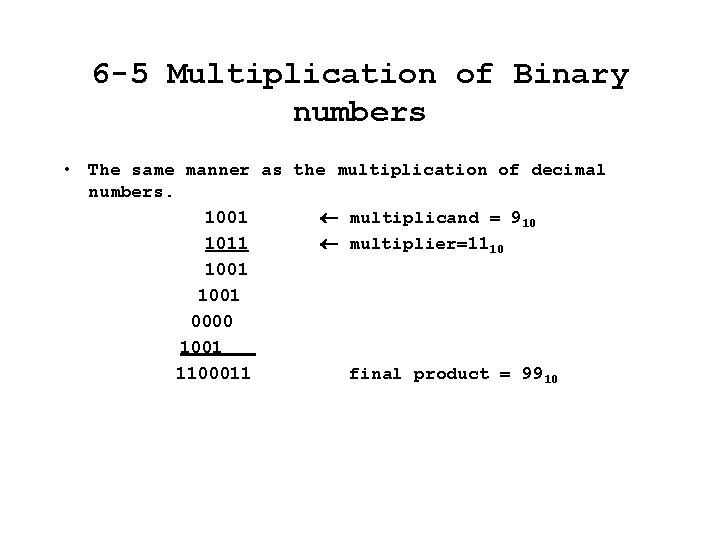 6-5 Multiplication of Binary numbers

• The same manner as the multiplication of decimal numbers.

1001 ← multiplicand = $9_{10}$
1011 ← multiplier=$11_{10}$
1001
1001
0000
1001
1100011 final product = $99_{10}$